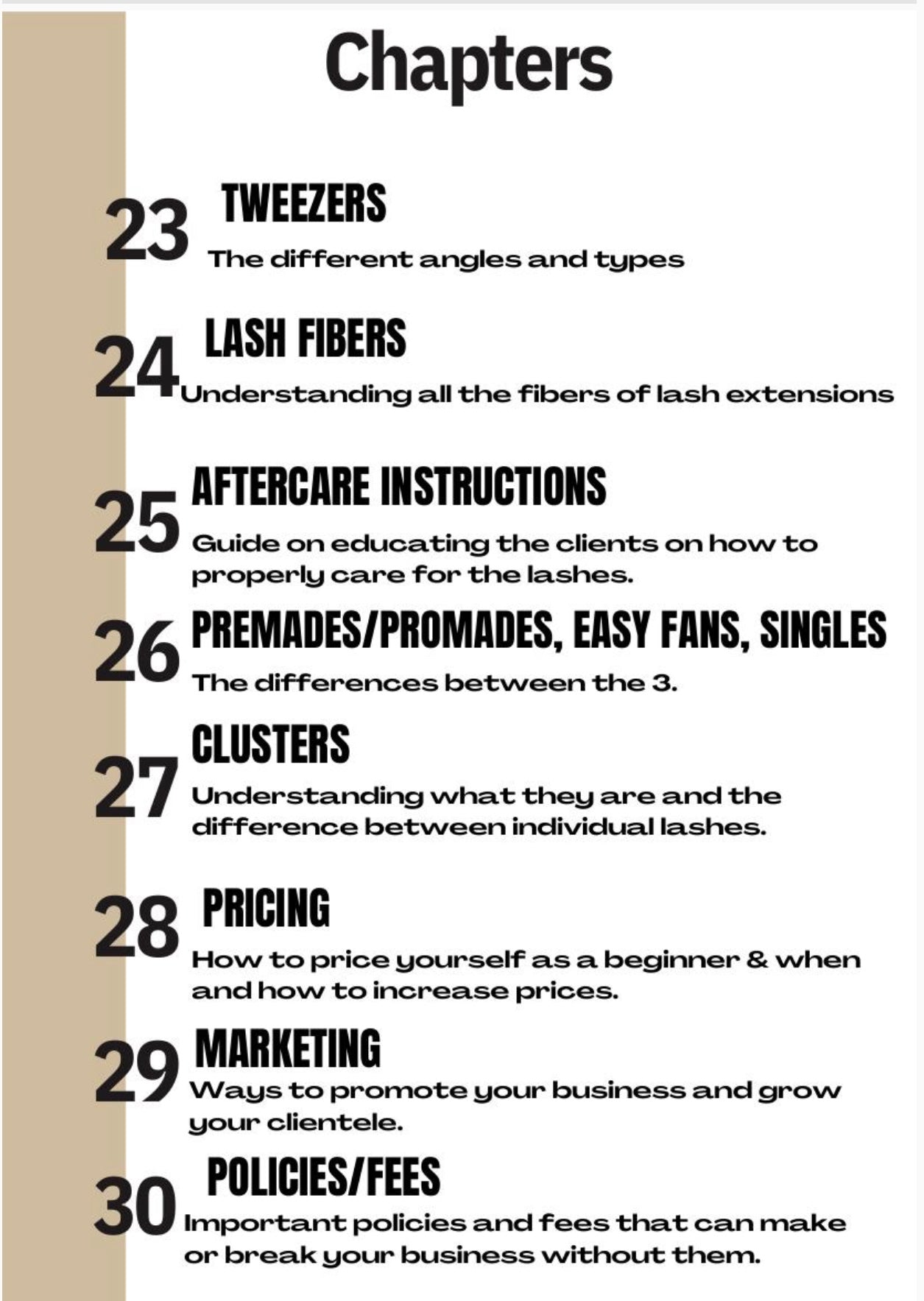 Chapters

23
TWEEZERS
The different angles and types

24
LASH FIBERS
Understanding all the fibers of lash extensions

25
AFTERCARE INSTRUCTIONS
Guide on educating the clients on how to properly care for the lashes.

26
PREMADES/PROMADES, EASY FANS, SINGLES
The differences between the 3.

27
CLUSTERS
Understanding what they are and the difference between individual lashes.

28
PRICING
How to price yourself as a beginner & when and how to increase prices.

29
MARKETING
Ways to promote your business and grow your clientele.

30
POLICIES/FEES
Important policies and fees that can make or break your business without them.